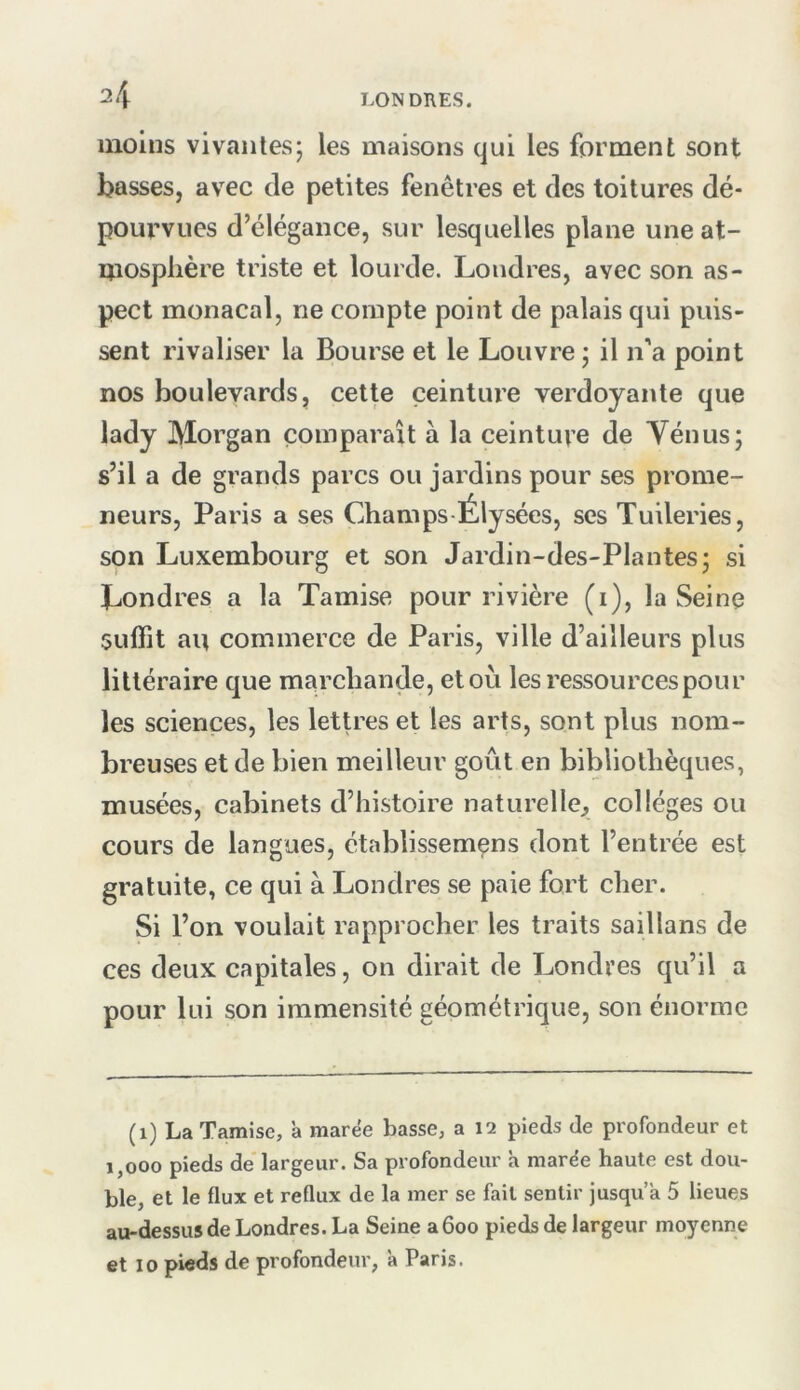 24 LONDRES.

moins vivantes; les maisons qui les forment sont basses, avec de petites fenêtres et des toitures dépourvues d'élégance, sur lesquelles plane une atmosphère triste et lourde. Londres, avec son aspect monacal, ne compte point de palais qui puissent rivaliser la Bourse et le Louvre; il n'a point nos boulevards, cette ceinture verdoyante que lady Morgan comparaît à la ceinture de Vénus; s'il a de grands parcs ou jardins pour ses promeneurs, Paris a ses Champs-Élysées, ses Tuileries, son Luxembourg et son Jardin-des-Plantes; si Londres a la Tamise pour rivière (1), la Seine suffit au commerce de Paris, ville d'ailleurs plus littéraire que marchande, et où les ressources pour les sciences, les lettres et les arts, sont plus nombreuses et de bien meilleur goût en bibliothèques, musées, cabinets d'histoire naturelle, colléges ou cours de langues, établissemens dont l'entrée est gratuite, ce qui à Londres se paie fort cher.

Si l'on voulait rapprocher les traits saillans de ces deux capitales, on dirait de Londres qu'il a pour lui son immensité géométrique, son énorme

(1) La Tamise, à marée basse, a 12 pieds de profondeur et 1,000 pieds de largeur. Sa profondeur à marée haute est double, et le flux et reflux de la mer se fait sentir jusqu'à 5 lieues au-dessus de Londres. La Seine a 600 pieds de largeur moyenne et 10 pieds de profondeur, à Paris.